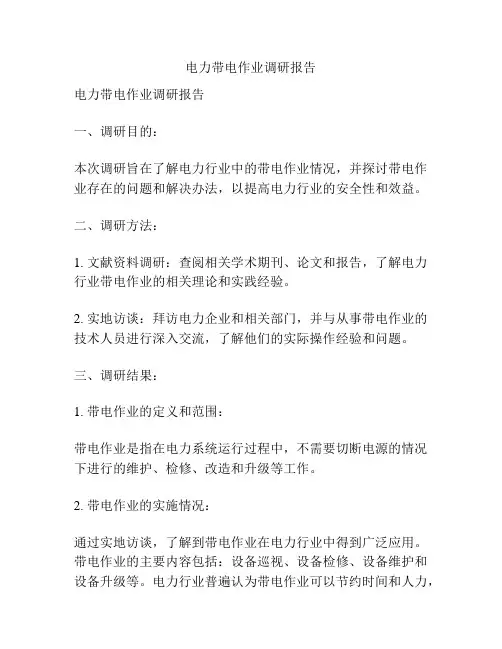 电力带电作业调研报告

电力带电作业调研报告

一、调研目的：

本次调研旨在了解电力行业中的带电作业情况，并探讨带电作业存在的问题和解决办法，以提高电力行业的安全性和效益。

二、调研方法：

1. 文献资料调研：查阅相关学术期刊、论文和报告，了解电力行业带电作业的相关理论和实践经验。

2. 实地访谈：拜访电力企业和相关部门，并与从事带电作业的技术人员进行深入交流，了解他们的实际操作经验和问题。

三、调研结果：

1. 带电作业的定义和范围：

带电作业是指在电力系统运行过程中，不需要切断电源的情况下进行的维护、检修、改造和升级等工作。

2. 带电作业的实施情况：

通过实地访谈，了解到带电作业在电力行业中得到广泛应用。带电作业的主要内容包括：设备巡视、设备检修、设备维护和设备升级等。电力行业普遍认为带电作业可以节约时间和人力，